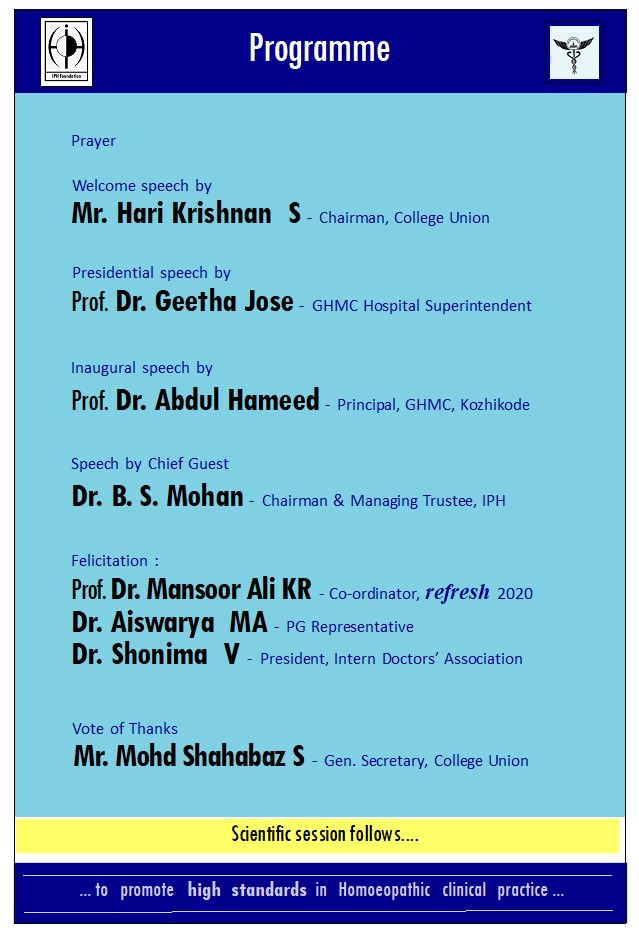 IPH Foundation

Programme

Prayer

Welcome speech by
Mr. Hari Krishnan S - Chairman, College Union

Presidential speech by
Prof. Dr. Geetha Jose - GHMC Hospital Superintendent

Inaugural speech by
Prof. Dr. Abdul Hameed - Principal, GHMC, Kozhikode

Speech by Chief Guest
Dr. B. S. Mohan - Chairman & Managing Trustee, IPH

Felicitation :
Prof. Dr. Mansoor Ali KR - Co-ordinator, refresh 2020
Dr. Aiswarya MA - PG Representative
Dr. Shonima V - President, Intern Doctors' Association

Vote of Thanks
Mr. Mohd Shahabaz S - Gen. Secretary, College Union

Scientific session follows....

... to promote high standards in Homoeopathic clinical practice ...